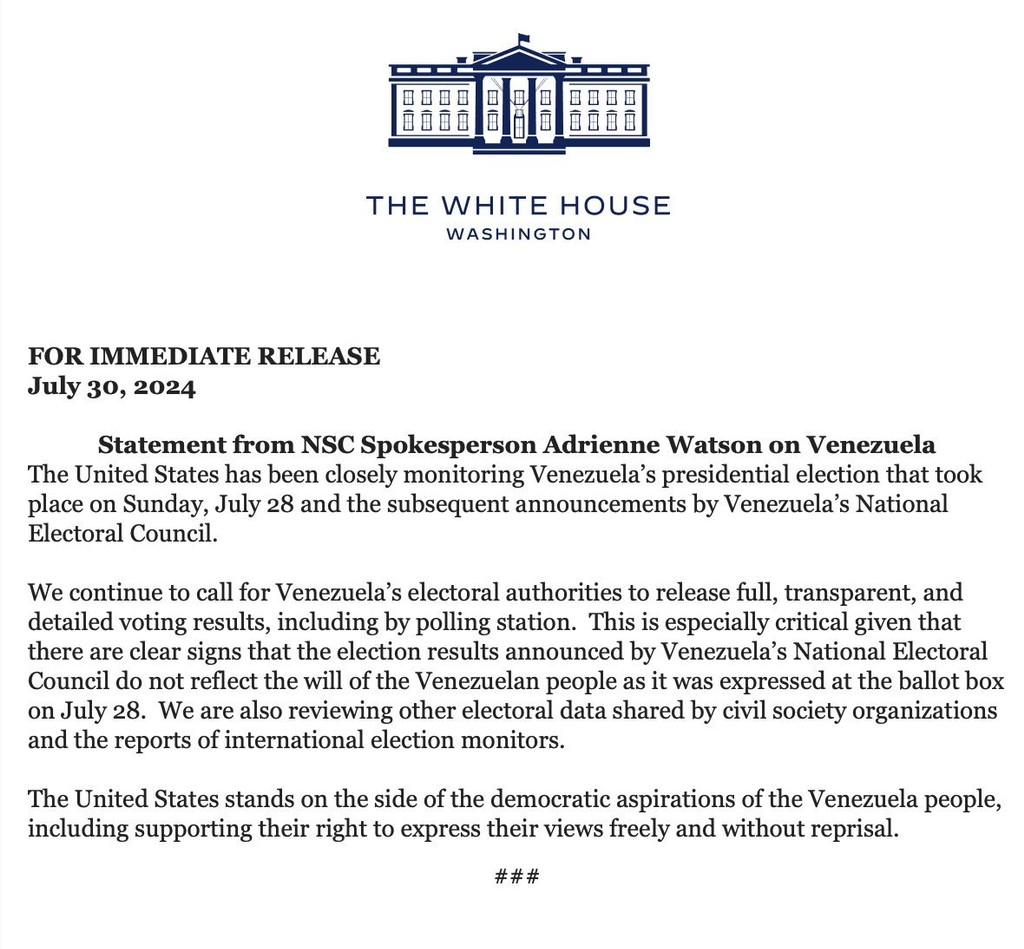 THE WHITE HOUSE
WASHINGTON

FOR IMMEDIATE RELEASE
July 30, 2024

Statement from NSC Spokesperson Adrienne Watson on Venezuela
The United States has been closely monitoring Venezuela's presidential election that took place on Sunday, July 28 and the subsequent announcements by Venezuela's National Electoral Council.

We continue to call for Venezuela's electoral authorities to release full, transparent, and detailed voting results, including by polling station. This is especially critical given that there are clear signs that the election results announced by Venezuela's National Electoral Council do not reflect the will of the Venezuelan people as it was expressed at the ballot box on July 28. We are also reviewing other electoral data shared by civil society organizations and the reports of international election monitors.

The United States stands on the side of the democratic aspirations of the Venezuela people, including supporting their right to express their views freely and without reprisal.

###